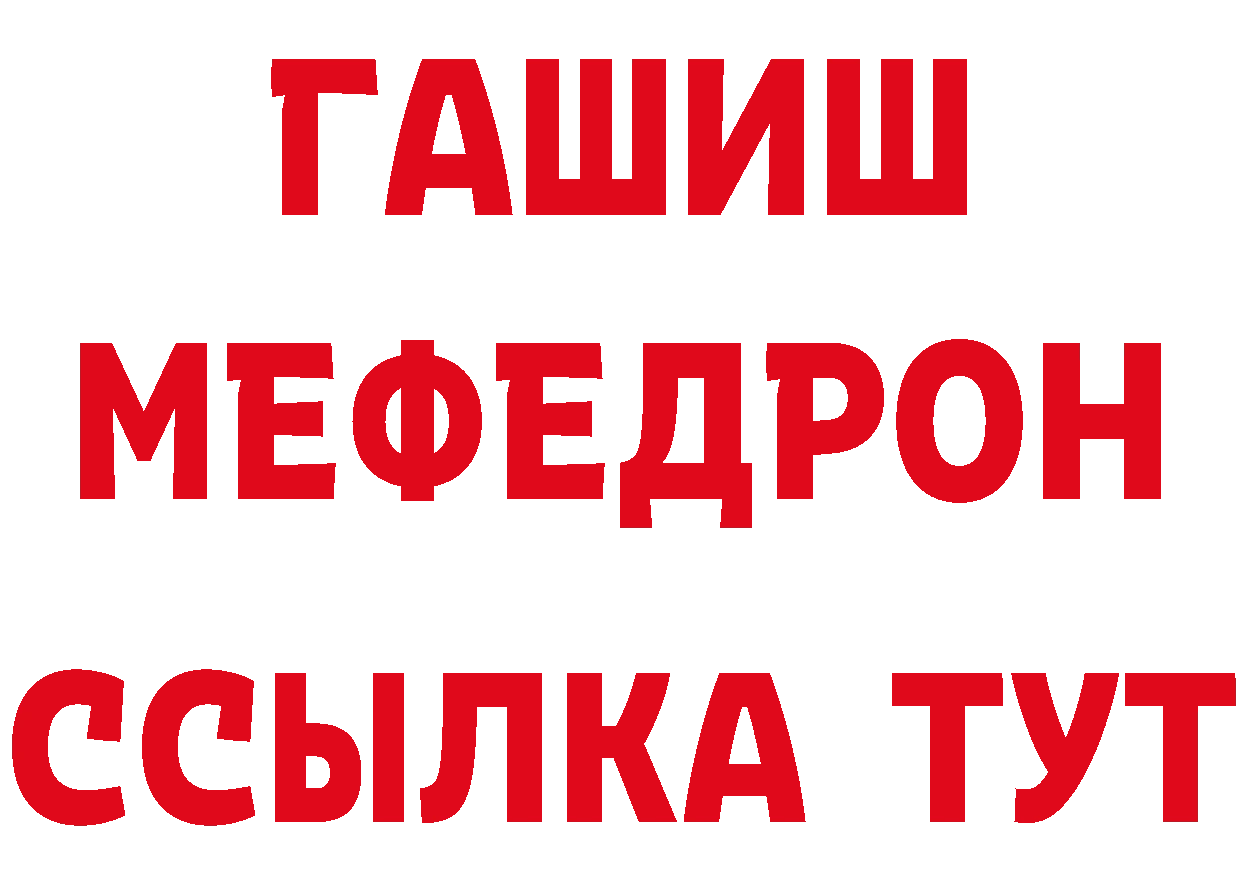 ГАШИШ
МЕФЕДРОН
ССЫЛКА ТУТ